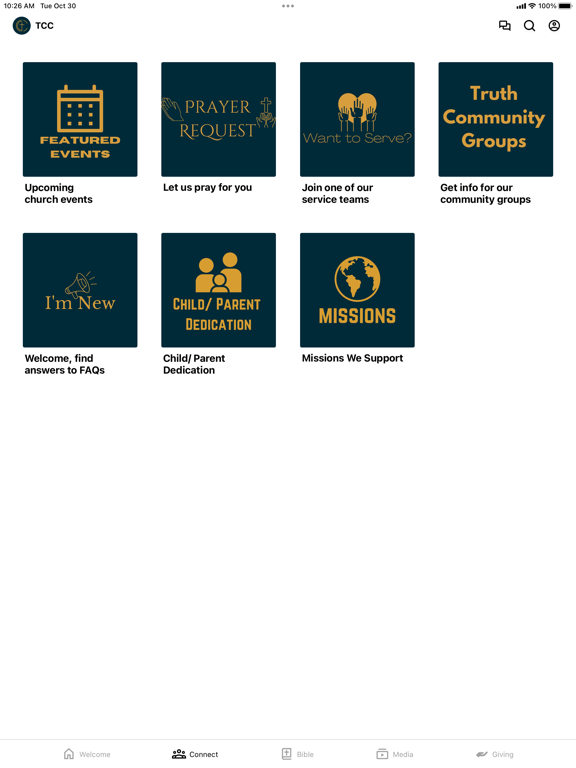 10:26 AM Tue Oct 30

100%

TCC

FEATURED EVENTS

Upcoming church events

PRAYER REQUEST

Let us pray for you

Want to Serve?

Join one of our service teams

Truth Community Groups

Get info for our community groups

I'm New

Welcome, find answers to FAQs

CHILD/ PARENT DEDICATION

Child/ Parent Dedication

MISSIONS

Missions We Support

Welcome

Connect

Bible

Media

Giving